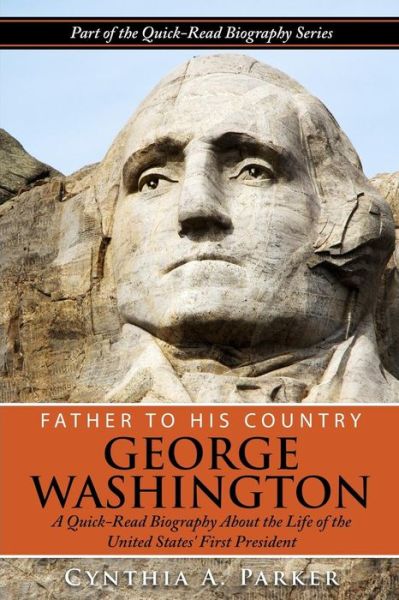 Part of the Quick-Read Biography Series

FATHER TO HIS COUNTRY
GEORGE WASHINGTON
A Quick-Read Biography About the Life of the United States' First President

CYNTHIA A. PARKER